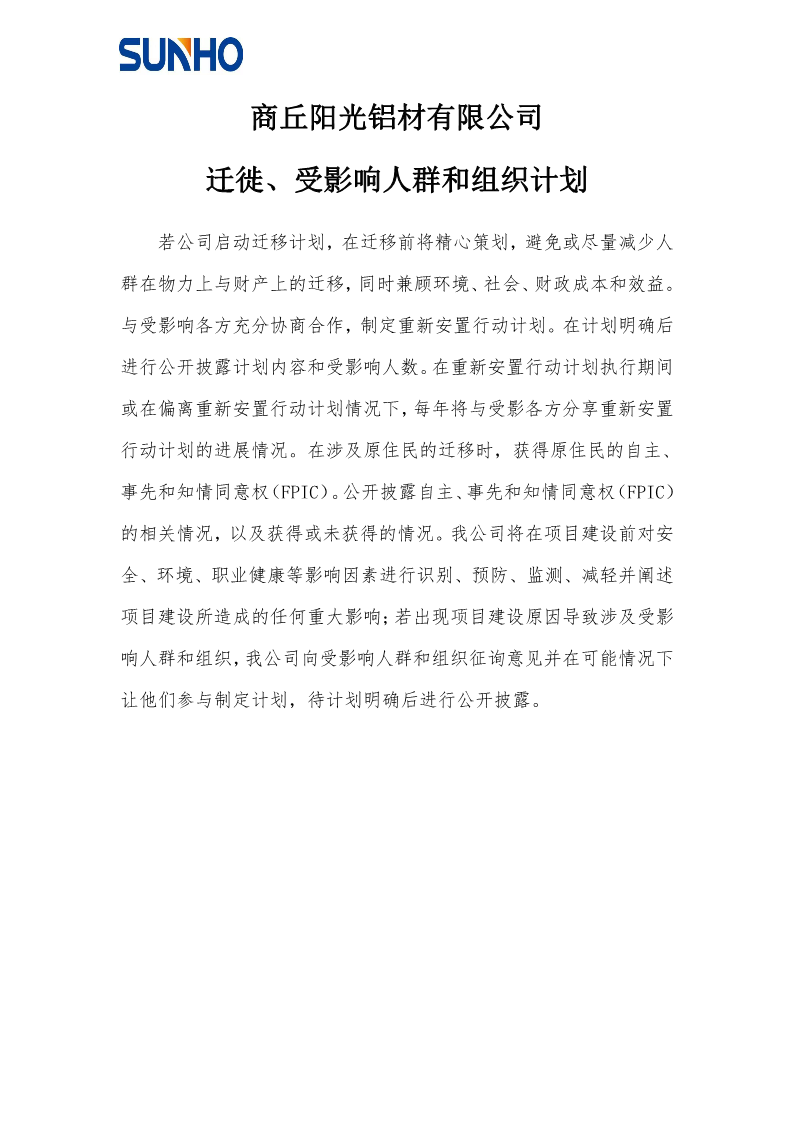 SUNHO

商丘阳光铝材有限公司

迁徙、受影响人群和组织计划

若公司启动迁移计划，在迁移前将精心策划，避免或尽量减少人群在物力上与财产上的迁移，同时兼顾环境、社会、财政成本和效益。与受影响各方充分协商合作，制定重新安置行动计划。在计划明确后进行公开披露计划内容和受影响人数。在重新安置行动计划执行期间或在偏离重新安置行动计划情况下，每年将与受影各方分享重新安置行动计划的进展情况。在涉及原住民的迁移时，获得原住民的自主、事先和知情同意权（FPIC）。公开披露自主、事先和知情同意权（FPIC）的相关情况，以及获得或未获得的情况。我公司将在项目建设前对安全、环境、职业健康等影响因素进行识别、预防、监测、减轻并阐述项目建设所造成的任何重大影响；若出现项目建设原因导致涉及受影响人群和组织，我公司向受影响人群和组织征询意见并在可能情况下让他们参与制定计划，待计划明确后进行公开披露。